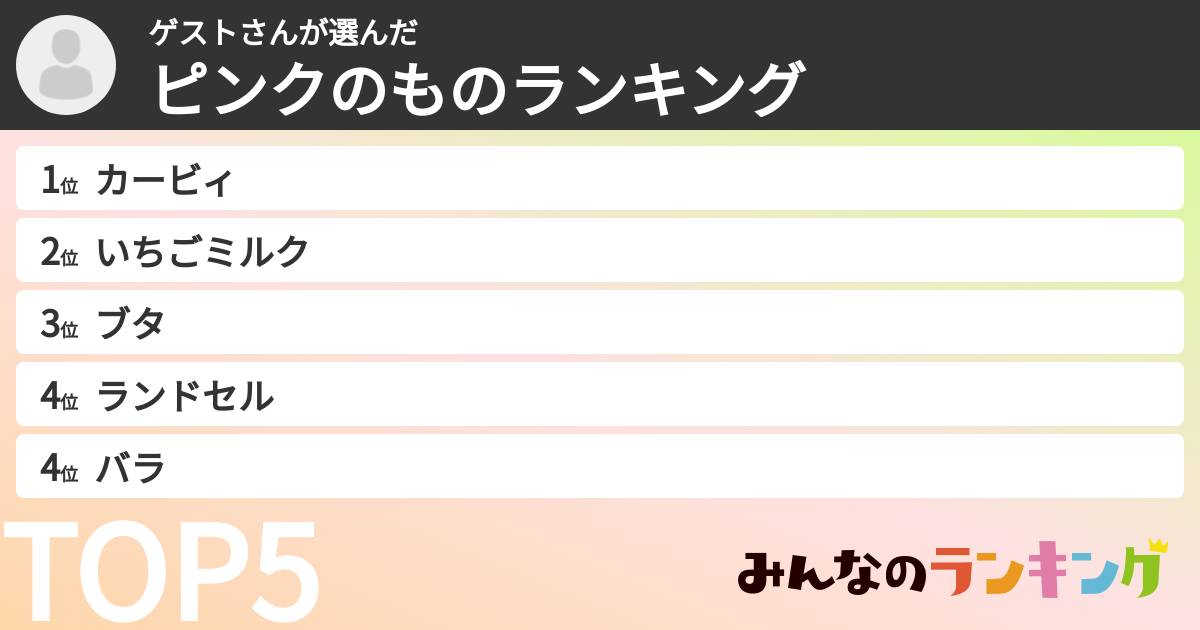 ゲストさんが選んだ
ピンクのものランキング

1位 カービィ
2位 いちごミルク
3位 ブタ
4位 ランドセル
4位 バラ

TOP5

みんなのランキング